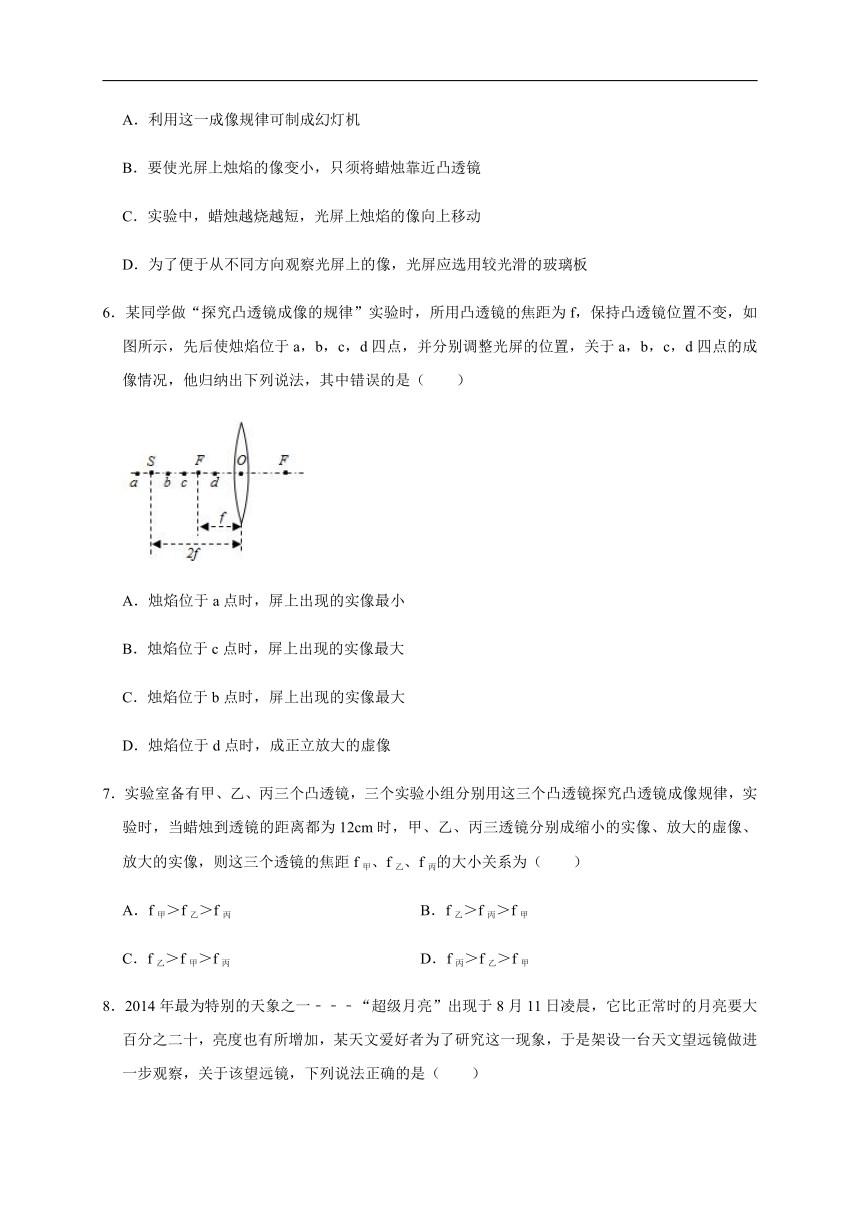 A．利用这一成像规律可制成幻灯机

B．要使光屏上烛焰的像变小，只须将蜡烛靠近凸透镜

C．实验中，蜡烛越烧越短，光屏上烛焰的像向上移动

D．为了便于从不同方向观察光屏上的像，光屏应选用较光滑的玻璃板

6．某同学做“探究凸透镜成像的规律”实验时，所用凸透镜的焦距为 f，保持凸透镜位置不变，如图所示，先后使烛焰位于 a，b，c，d 四点，并分别调整光屏的位置，关于 a，b，c，d 四点的成像情况，他归纳出下列说法，其中错误的是（　　）

S F O F
a b c d
f
2f

A．烛焰位于 a 点时，屏上出现的实像最小

B．烛焰位于 c 点时，屏上出现的实像最大

C．烛焰位于 b 点时，屏上出现的实像最大

D．烛焰位于 d 点时，成正立放大的虚像

7．实验室备有甲、乙、丙三个凸透镜，三个实验小组分别用这三个凸透镜探究凸透镜成像规律，实验时，当蜡烛到透镜的距离都为 12cm 时，甲、乙、丙三透镜分别成缩小的实像、放大的虚像、放大的实像，则这三个透镜的焦距 $f_{甲}$、$f_{乙}$、$f_{丙}$的大小关系为（　　）

A．$f_{甲}>f_{乙}>f_{丙}$

B．$f_{乙}>f_{丙}>f_{甲}$

C．$f_{乙}>f_{甲}>f_{丙}$

D．$f_{丙}>f_{乙}>f_{甲}$

8．2014 年最为特别的天象之一－－－“超级月亮”出现于 8 月 11 日凌晨，它比正常时的月亮要大百分之二十，亮度也有所增加，某天文爱好者为了研究这一现象，于是架设一台天文望远镜做进一步观察，关于该望远镜，下列说法正确的是（　　）